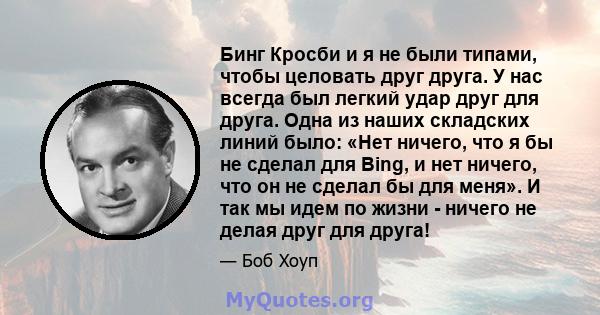 Бинг Кросби и я не были типами, чтобы целовать друг друга. У нас всегда был легкий удар друг для друга. Одна из наших складских линий было: «Нет ничего, что я бы не сделал для Bing, и нет ничего, что он не сделал бы для меня». И так мы идем по жизни - ничего не делая друг для друга!

— Боб Хоуп

MyQuotes.org